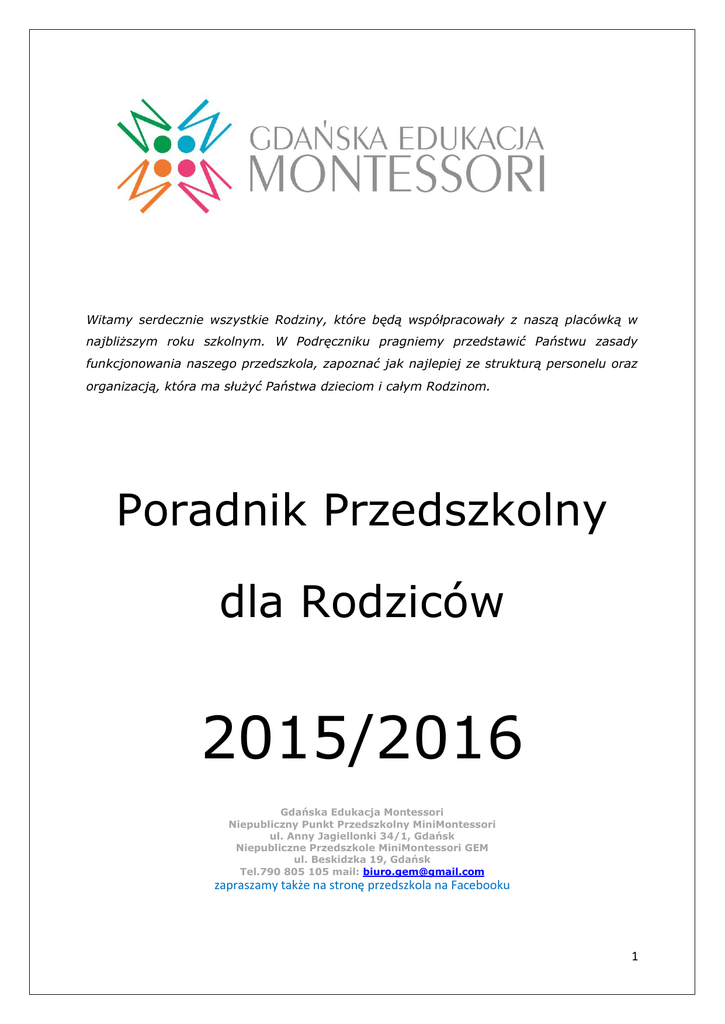 GDAŃSKA EDUKACJA
MONTESSORI

Witamy serdecznie wszystkie Rodziny, które będą współpracowały z naszą placówką w najbliższym roku szkolnym. W Podręczniku pragniemy przedstawić Państwu zasady funkcjonowania naszego przedszkola, zapoznać jak najlepiej ze strukturą personelu oraz organizacją, która ma służyć Państwa dzieciom i całym Rodzinom.

Poradnik Przedszkolny

dla Rodziców

2015/2016

Gdańska Edukacja Montessori
Niepubliczny Punkt Przedszkolny MiniMontessori
ul. Anny Jagiellonki 34/1, Gdańsk
Niepubliczne Przedszkole MiniMontessori GEM
ul. Beskidzka 19, Gdańsk
Tel.790 805 105 mail: biuro.gem@gmail.com
zapraszamy także na stronę przedszkola na Facebooku

1